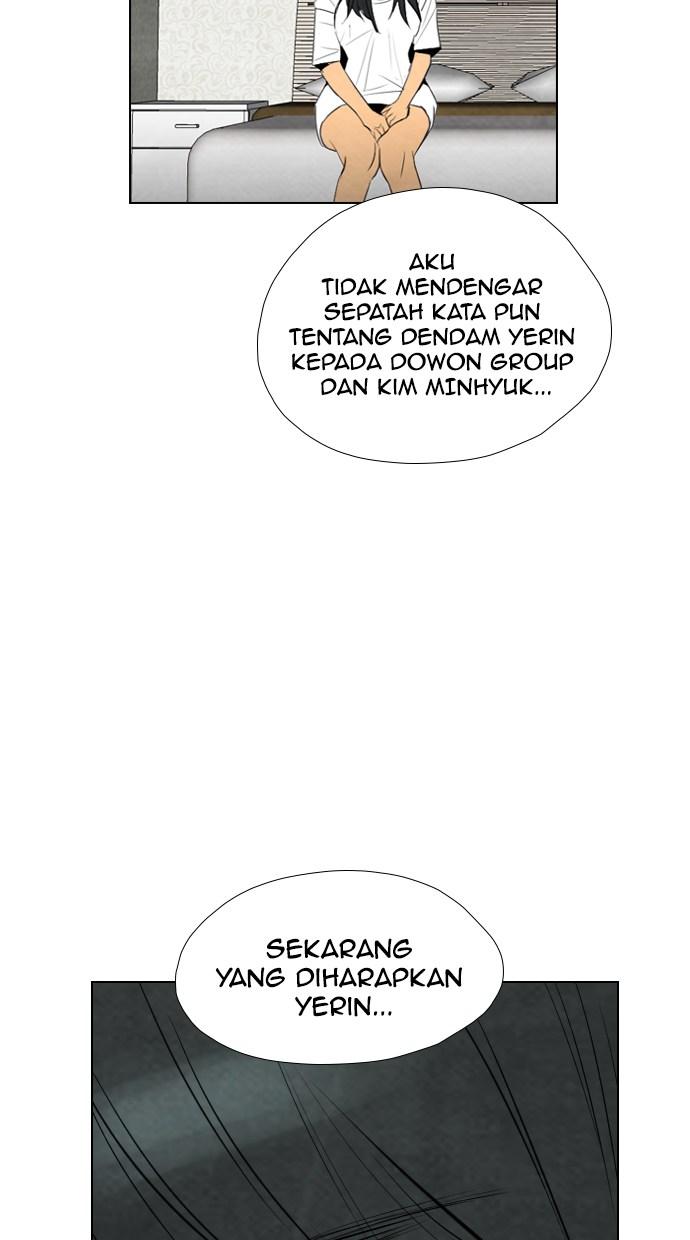 AKU TIDAK MENDENGAR SEPATAH KATA PUN TENTANG DENDAM YERIN KEPADA DOWON GROUP DAN KIM MINHYUK...

SEKARANG YANG DIHARAPKAN YERIN...